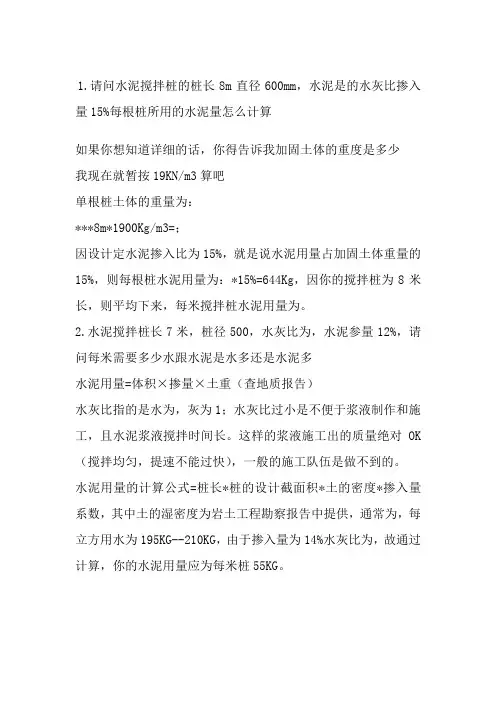 1.请问水泥搅拌桩的桩长 8m 直径 600mm，水泥是的水灰比掺入量 15%每根桩所用的水泥量怎么计算

如果你想知道详细的话，你得告诉我加固土体的重度是多少
我现在就暂按 19KN/m3 算吧
单根桩土体的重量为：
***8m*1900Kg/m3=;
因设计定水泥掺入比为 15%，就是说水泥用量占加固土体重量的 15%，则每根桩水泥用量为：*15%=644Kg，因你的搅拌桩为 8 米长，则平均下来，每米搅拌桩水泥用量为。
2.水泥搅拌桩长 7 米，桩径 500，水灰比为，水泥参量 12%，请问每米需要多少水跟水泥是水多还是水泥多
水泥用量=体积×掺量×土重（查地质报告）
水灰比指的是水为，灰为 1；水灰比过小是不便于浆液制作和施工，且水泥浆液搅拌时间长。这样的浆液施工出的质量绝对 OK（搅拌均匀，提速不能过快），一般的施工队伍是做不到的。
水泥用量的计算公式=桩长*桩的设计截面积*土的密度*掺入量系数，其中土的湿密度为岩土工程勘察报告中提供，通常为，每立方用水为 195KG--210KG，由于掺入量为 14%水灰比为，故通过计算，你的水泥用量应为每米桩 55KG。